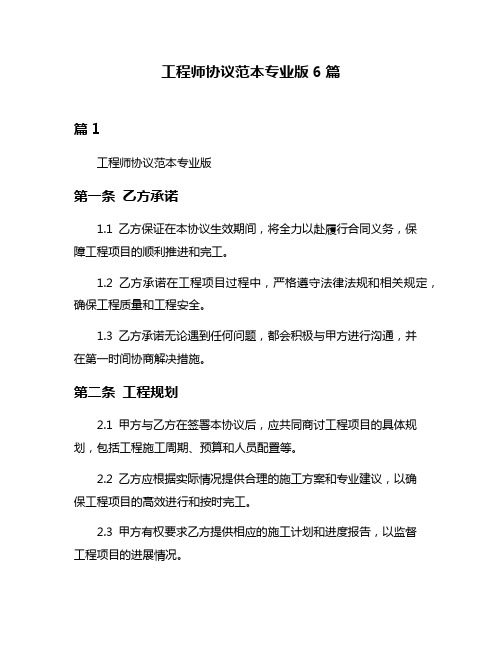 工程师协议范本专业版 6 篇

篇 1

工程师协议范本专业版

第一条 乙方承诺

1.1 乙方保证在本协议生效期间，将全力以赴履行合同义务，保障工程项目的顺利推进和完工。

1.2 乙方承诺在工程项目过程中，严格遵守法律法规和相关规定，确保工程质量和工程安全。

1.3 乙方承诺无论遇到任何问题，都会积极与甲方进行沟通，并在第一时间协商解决措施。

第二条 工程规划

2.1 甲方与乙方在签署本协议后，应共同商讨工程项目的具体规划，包括工程施工周期、预算和人员配置等。

2.2 乙方应根据实际情况提供合理的施工方案和专业建议，以确保工程项目的高效进行和按时完工。

2.3 甲方有权要求乙方提供相应的施工计划和进度报告，以监督工程项目的进展情况。